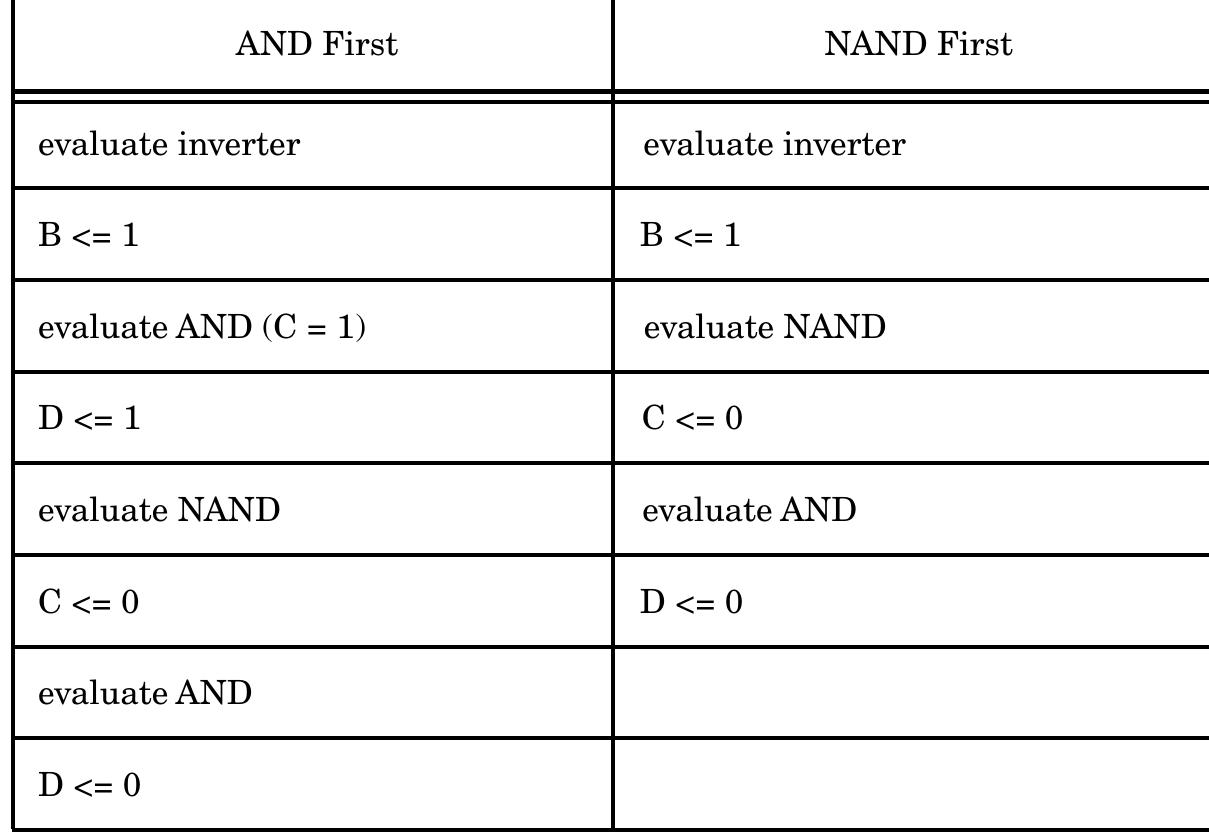 | AND First | NAND First |
|---|---|
| evaluate inverter | evaluate inverter |
| B <= 1 | B <= 1 |
| evaluate AND (C = 1) | evaluate NAND |
| D <= 1 | C <= 0 |
| evaluate NAND | evaluate AND |
| C <= 0 | D <= 0 |
| evaluate AND | |
| D <= 0 | |